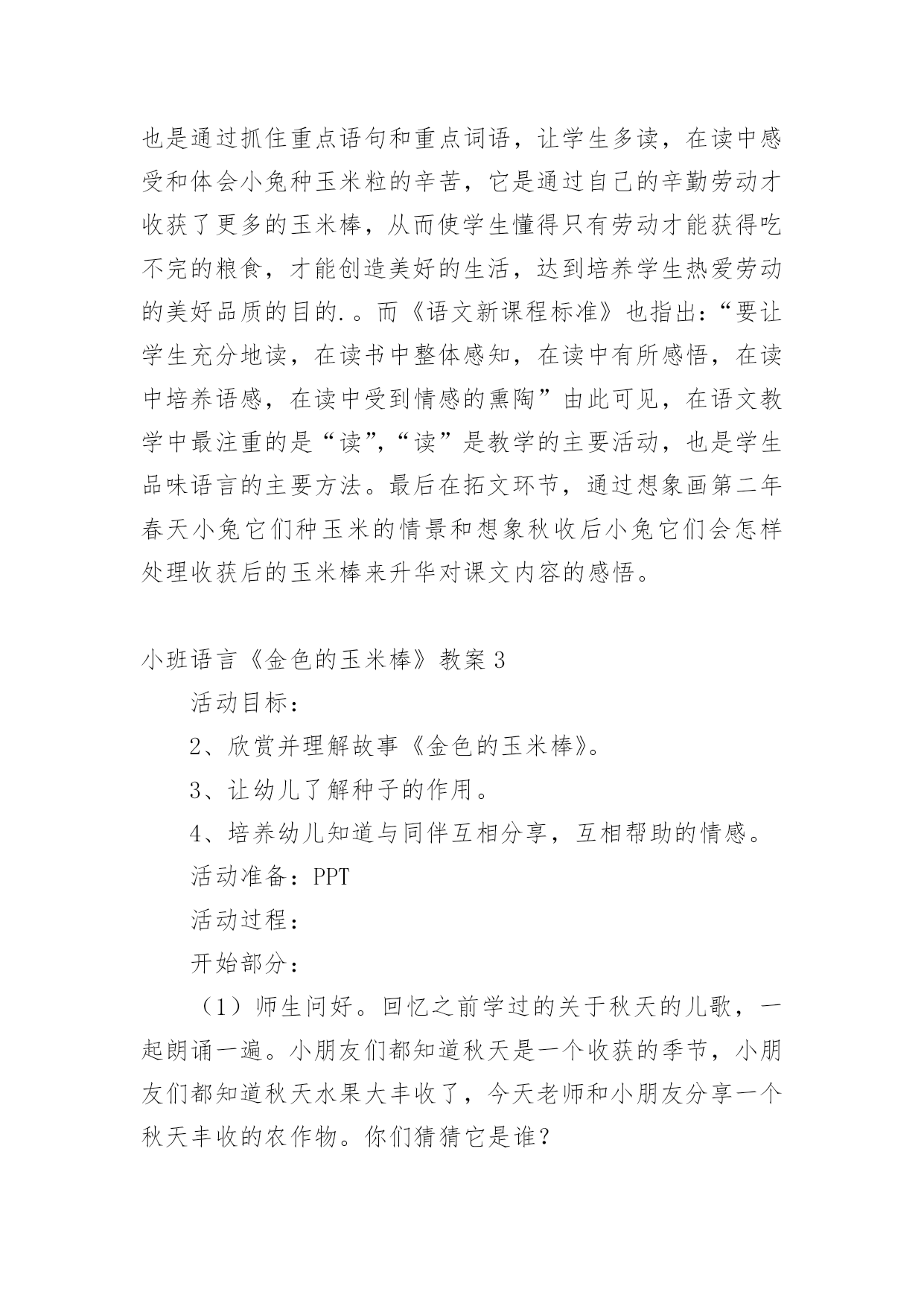 也是通过抓住重点语句和重点词语，让学生多读，在读中感受和体会小兔种玉米粒的辛苦，它是通过自己的辛勤劳动才收获了更多的玉米棒，从而使学生懂得只有劳动才能获得吃不完的粮食，才能创造美好的生活，达到培养学生热爱劳动的美好品质的目的.。而《语文新课程标准》也指出:“要让学生充分地读，在读书中整体感知，在读中有所感悟，在读中培养语感，在读中受到情感的熏陶”由此可见，在语文教学中最注重的是“读”,“读”是教学的主要活动，也是学生品味语言的主要方法。最后在拓文环节，通过想象画第二年春天小兔它们种玉米的情景和想象秋收后小兔它们会怎样处理收获后的玉米棒来升华对课文内容的感悟。

小班语言《金色的玉米棒》教案3

活动目标：

2、欣赏并理解故事《金色的玉米棒》。

3、让幼儿了解种子的作用。

4、培养幼儿知道与同伴互相分享，互相帮助的情感。

活动准备：PPT

活动过程：

开始部分：

（1）师生问好。回忆之前学过的关于秋天的儿歌，一起朗诵一遍。小朋友们都知道秋天是一个收获的季节，小朋友们都知道秋天水果大丰收了，今天老师和小朋友分享一个秋天丰收的农作物。你们猜猜它是谁？